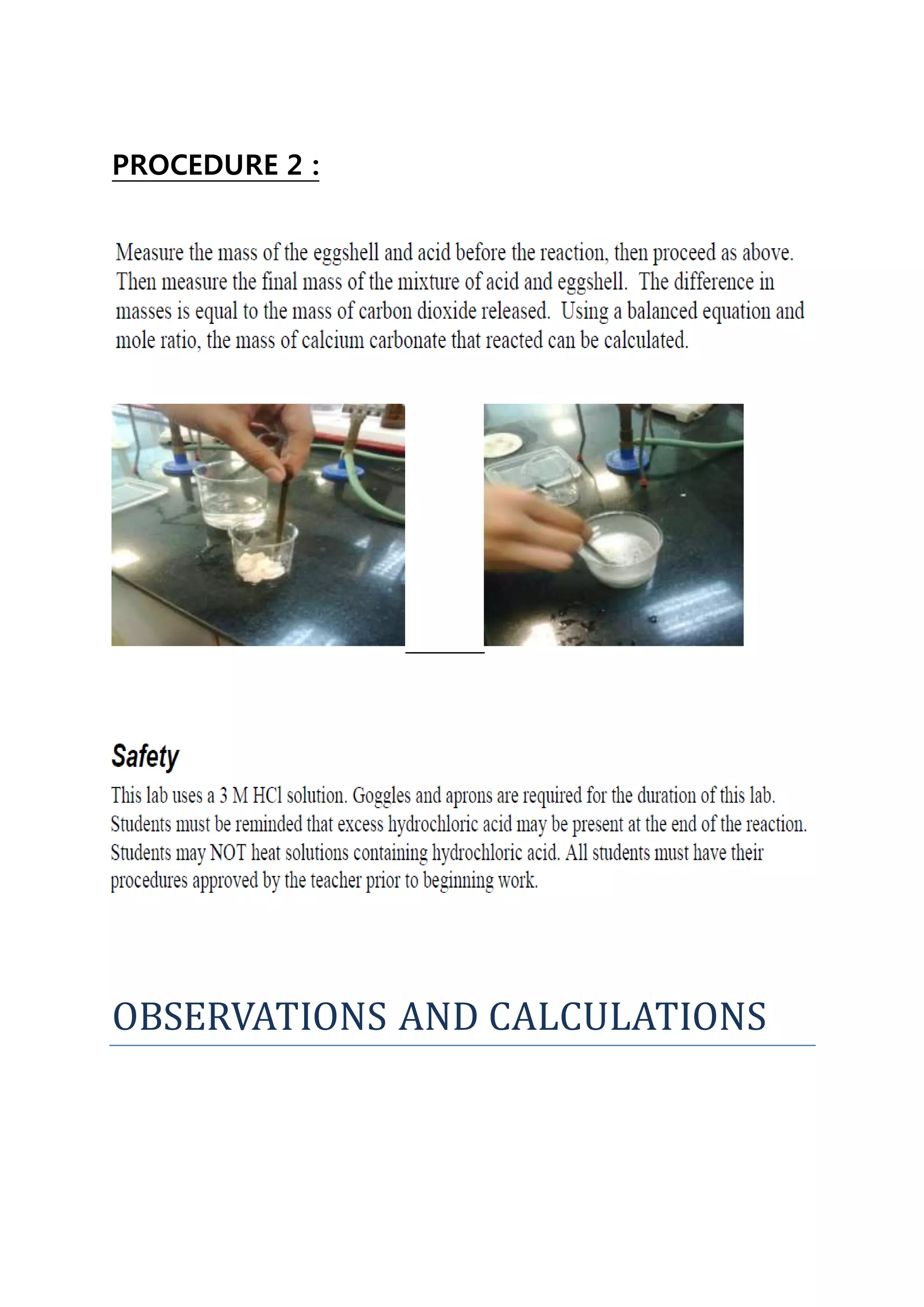 PROCEDURE 2 :

Measure the mass of the eggshell and acid before the reaction, then proceed as above. Then measure the final mass of the mixture of acid and eggshell. The difference in masses is equal to the mass of carbon dioxide released. Using a balanced equation and mole ratio, the mass of calcium carbonate that reacted can be calculated.

Safety

This lab uses a 3 M HCl solution. Goggles and aprons are required for the duration of this lab. Students must be reminded that excess hydrochloric acid may be present at the end of the reaction. Students may NOT heat solutions containing hydrochloric acid. All students must have their procedures approved by the teacher prior to beginning work.

OBSERVATIONS AND CALCULATIONS